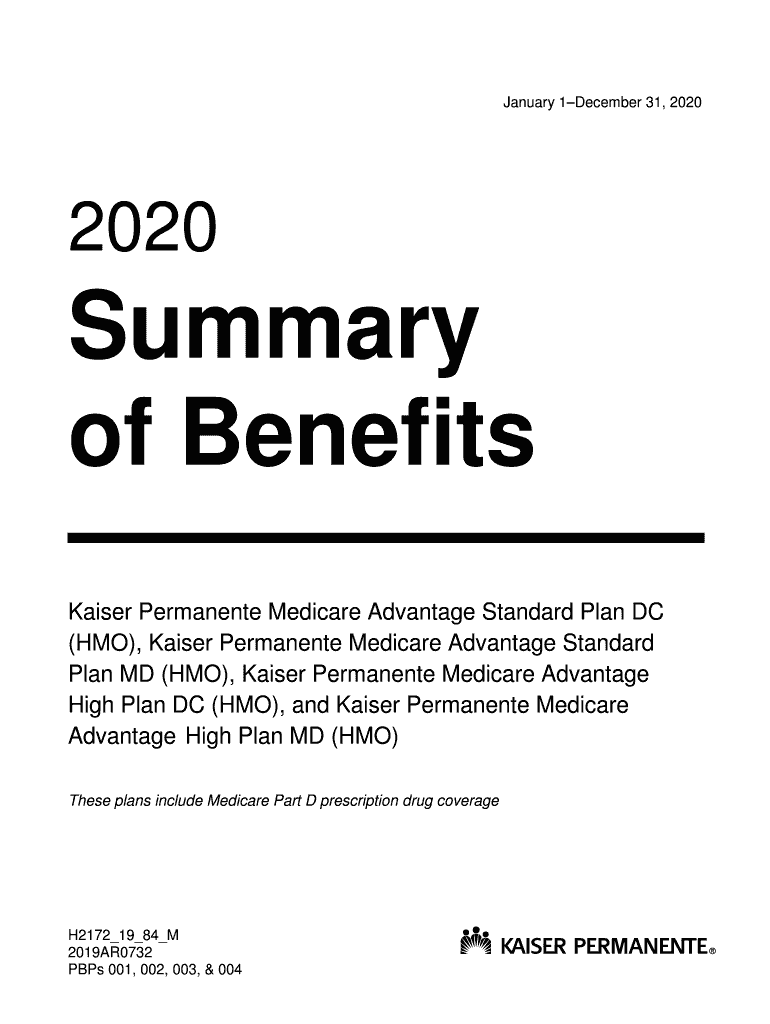 January 1–December 31, 2020

2020

Summary of Benefits

Kaiser Permanente Medicare Advantage Standard Plan DC (HMO), Kaiser Permanente Medicare Advantage Standard Plan MD (HMO), Kaiser Permanente Medicare Advantage High Plan DC (HMO), and Kaiser Permanente Medicare Advantage High Plan MD (HMO)

These plans include Medicare Part D prescription drug coverage

H2172_19_84_M
2019AR0732
PBPs 001, 002, 003, & 004

KAISER PERMANENTE®